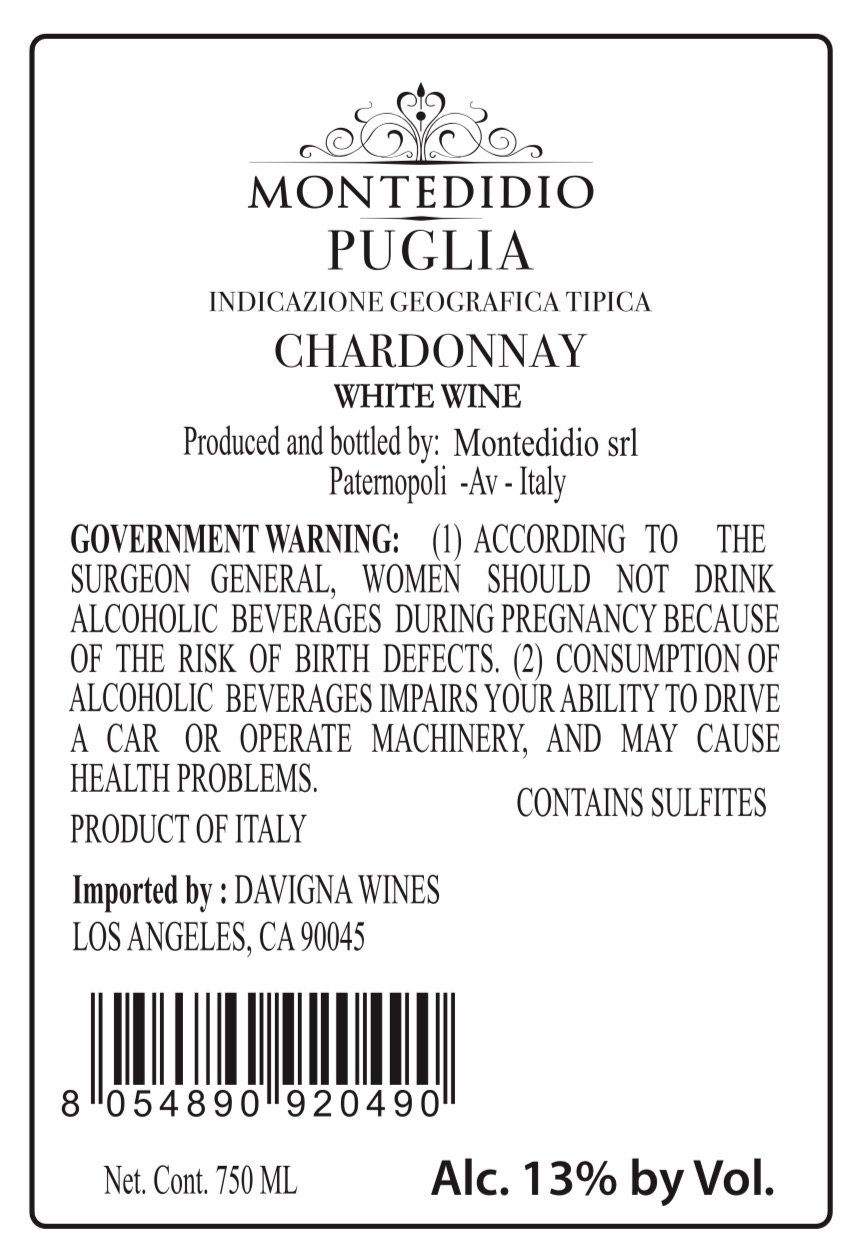 MONTEDIDIO
PUGLIA
INDICAZIONE GEOGRAFICA TIPICA
CHARDONNAY
WHITE WINE
Produced and bottled by: Montedidio srl
Paternopoli -Av - Italy

GOVERNMENT WARNING: (1) ACCORDING TO THE SURGEON GENERAL, WOMEN SHOULD NOT DRINK ALCOHOLIC BEVERAGES DURING PREGNANCY BECAUSE OF THE RISK OF BIRTH DEFECTS. (2) CONSUMPTION OF ALCOHOLIC BEVERAGES IMPAIRS YOUR ABILITY TO DRIVE A CAR OR OPERATE MACHINERY, AND MAY CAUSE HEALTH PROBLEMS.

CONTAINS SULFITES

PRODUCT OF ITALY

Imported by : DAVIGNA WINES
LOS ANGELES, CA 90045

8 054890 920490

Net. Cont. 750 ML

Alc. 13% by Vol.